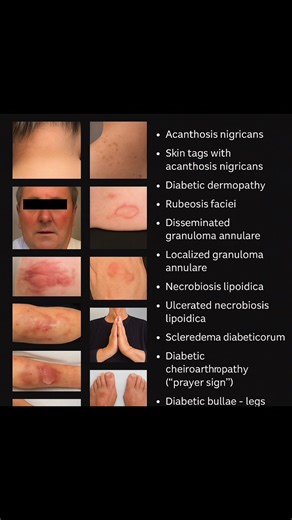 • Acanthosis nigricans
• Skin tags with acanthosis nigricans
• Diabetic dermopathy
• Rubeosis faciei
• Disseminated granuloma annulare
• Localized granuloma annulare
• Necrobiosis lipoidica
• Ulcerated necrobiosis lipoidica
• Scleredema diabeticorum
• Diabetic cheiroarthropathy ("prayer sign")
• Diabetic bullae - legs